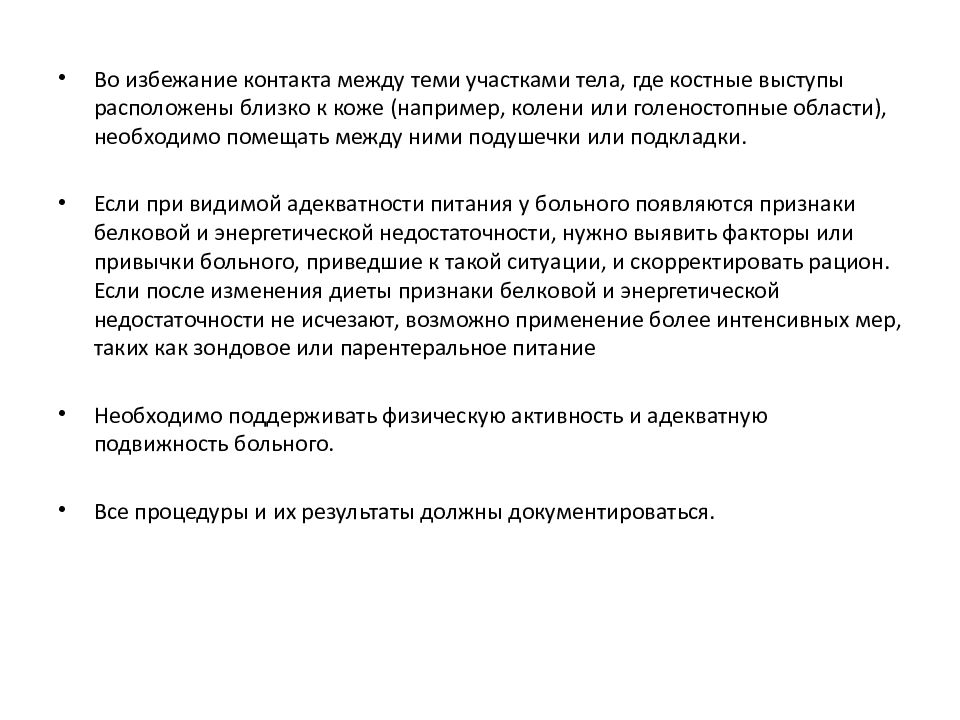 • Во избежание контакта между теми участками тела, где костные выступы расположены близко к коже (например, колени или голеностопные области), необходимо помещать между ними подушечки или подкладки.

• Если при видимой адекватности питания у больного появляются признаки белковой и энергетической недостаточности, нужно выявить факторы или привычки больного, приведшие к такой ситуации, и скорректировать рацион. Если после изменения диеты признаки белковой и энергетической недостаточности не исчезают, возможно применение более интенсивных мер, таких как зондовое или парентеральное питание

• Необходимо поддерживать физическую активность и адекватную подвижность больного.

• Все процедуры и их результаты должны документироваться.